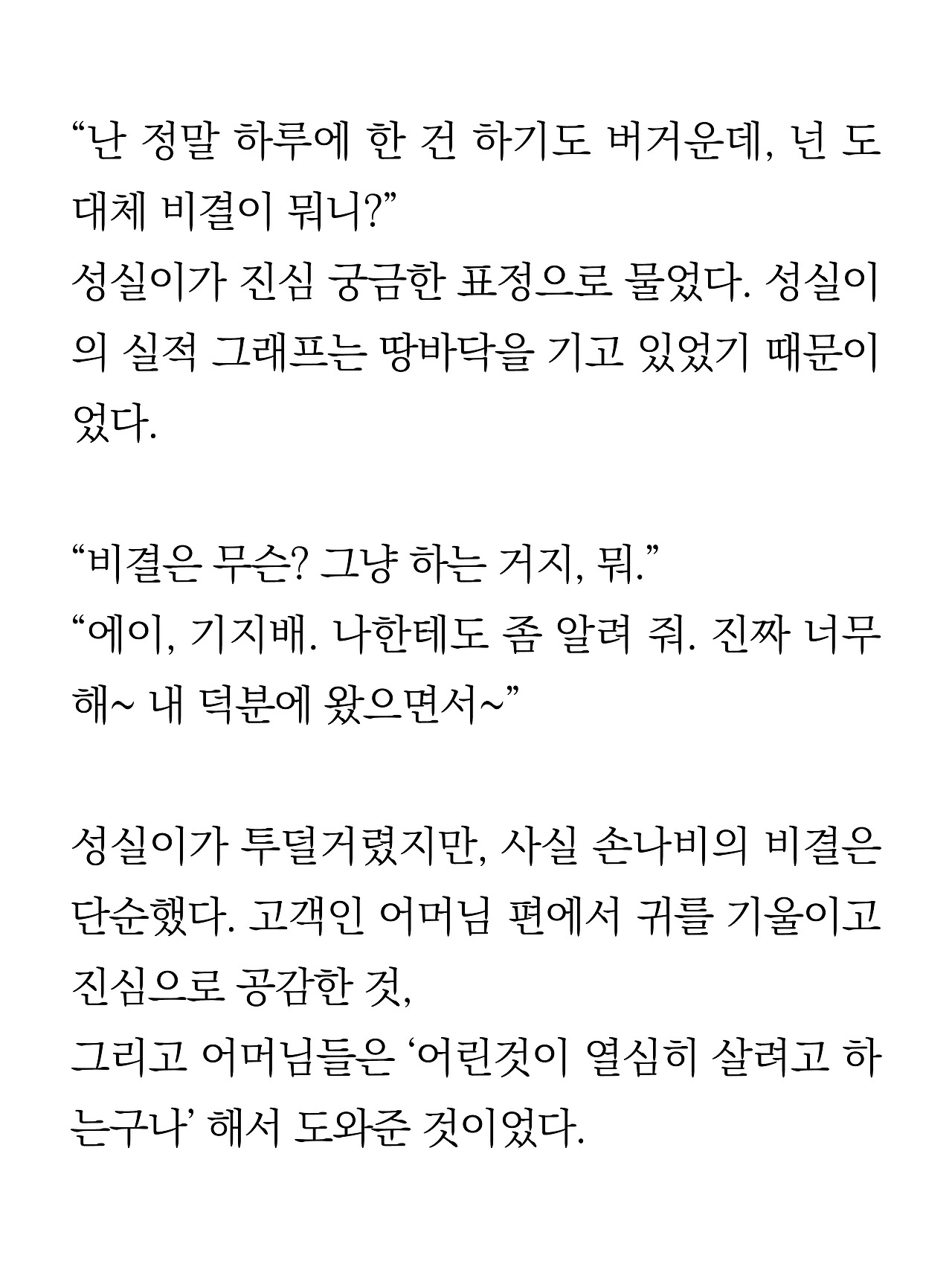 “난 정말 하루에 한 건 하기도 버거운데, 넌 도대체 비결이 뭐니?”
성실이가 진심 궁금한 표정으로 물었다. 성실이의 실적 그래프는 땅바닥을 기고 있었기 때문이었다.

“비결은 무슨? 그냥 하는 거지, 뭐.”
“에이, 기지배. 나한테도 좀 알려 줘. 진짜 너무해~ 내 덕분에 왔으면서~”

성실이가 투덜거렸지만, 사실 손나비의 비결은 단순했다. 고객인 어머님 편에서 귀를 기울이고 진심으로 공감한 것,
그리고 어머님들은 ‘어린것이 열심히 살려고 하는구나’ 해서 도와준 것이었다.